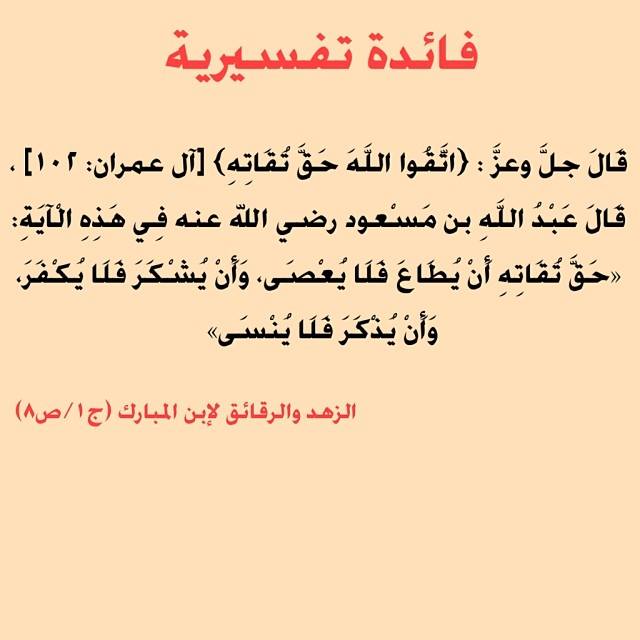 فائدة تفسيرية

قَالَ جلَّ وعزَّ : ﴿اتَّقُوا اللَّهَ حَقَّ تُقَاتِهِ﴾ [آل عمران: ١٠٢] ، قَالَ عَبْدُ اللَّهِ بن مَسْعود رضي اللّه عنه فِي هَذِهِ الْآيَةِ: «حَقَّ تُقَاتِهِ أَنْ يُطَاعَ فَلَا يُعْصَى، وَأَنْ يُشْكَرَ فَلَا يُكْفَرَ، وَأَنْ يُذْكَرَ فَلَا يُنْسَى»

الزهد والرقائق لإبن المبارك (ج١/ص٨)